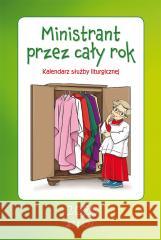 Ministrant przez cały rok

Kalendarz służby liturgicznej

Kraina Książek